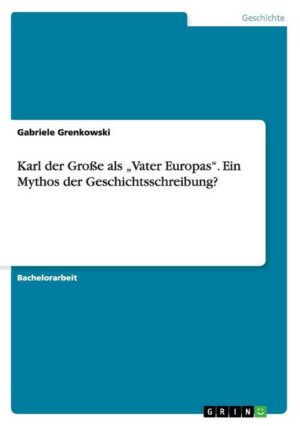 Geschichte

Gabriele Grenkowski

Karl der Große als „Vater Europas“. Ein Mythos der Geschichtsschreibung?

Bachelorarbeit

GRIN